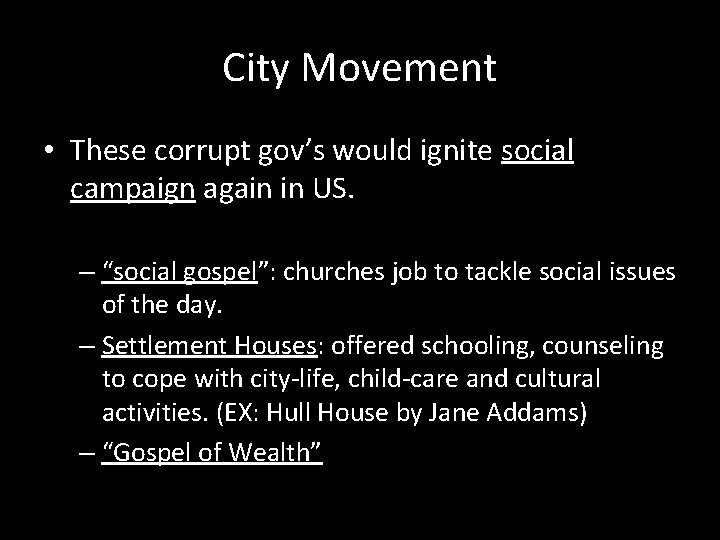 City Movement

• These corrupt gov’s would ignite social campaign again in US.

– “social gospel”: churches job to tackle social issues of the day.
– Settlement Houses: offered schooling, counseling to cope with city-life, child-care and cultural activities. (EX: Hull House by Jane Addams)
– “Gospel of Wealth”